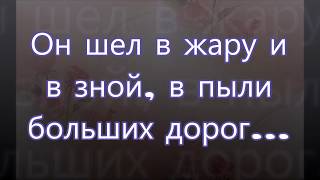 Он шел в жару и в зной, в пыли больших дорог...